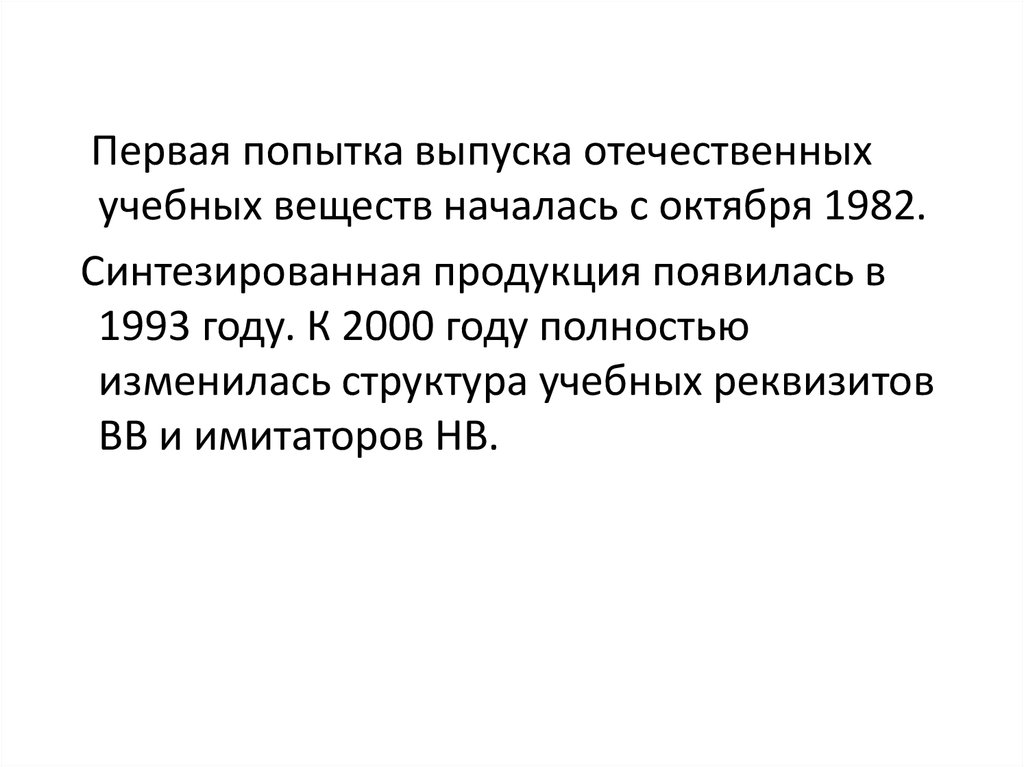 Первая попытка выпуска отечественных учебных веществ началась с октября 1982.

Синтезированная продукция появилась в 1993 году. К 2000 году полностью изменилась структура учебных реквизитов ВВ и имитаторов НВ.